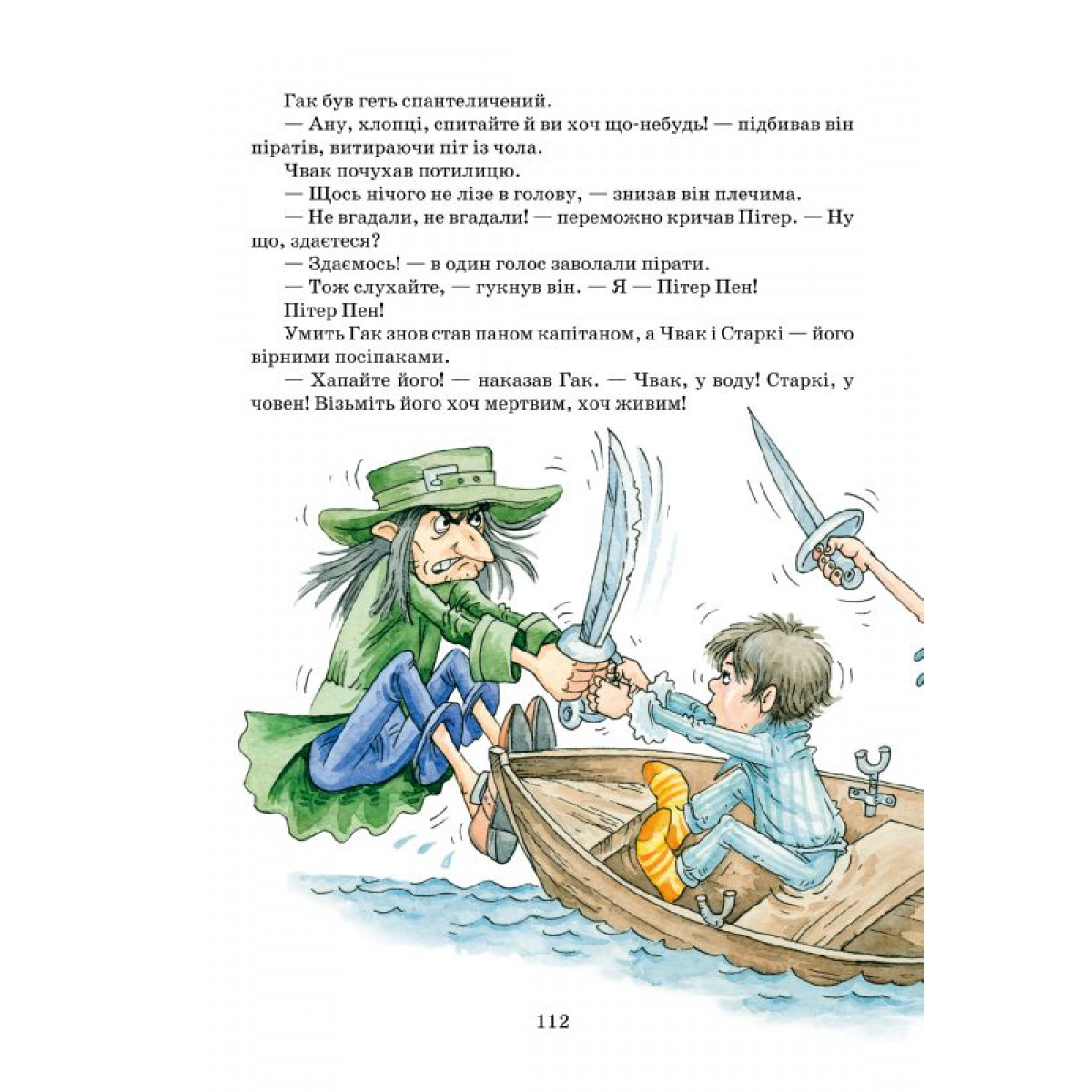 Гак був геть спантеличений.

— Ану, хлопці, спитайте й ви хоч що-небудь! — підбивав він піратів, витираючи піт із чола.

Чвак почухав потилицю.

— Щось нічого не лізе в голову, — знизав він плечима.

— Не вгадали, не вгадали! — переможно кричав Пітер. — Ну що, здаєтеся?

— Здаємось! — в один голос заволали пірати.

— Тож слухайте, — гукнув він. — Я — Пітер Пен!

Пітер Пен!

Умить Гак знов став паном капітаном, а Чвак і Старкі — його вірними посіпаками.

— Хапайте його! — наказав Гак. — Чвак, у воду! Старкі, у човен! Візьміть його хоч мертвим, хоч живим!

112